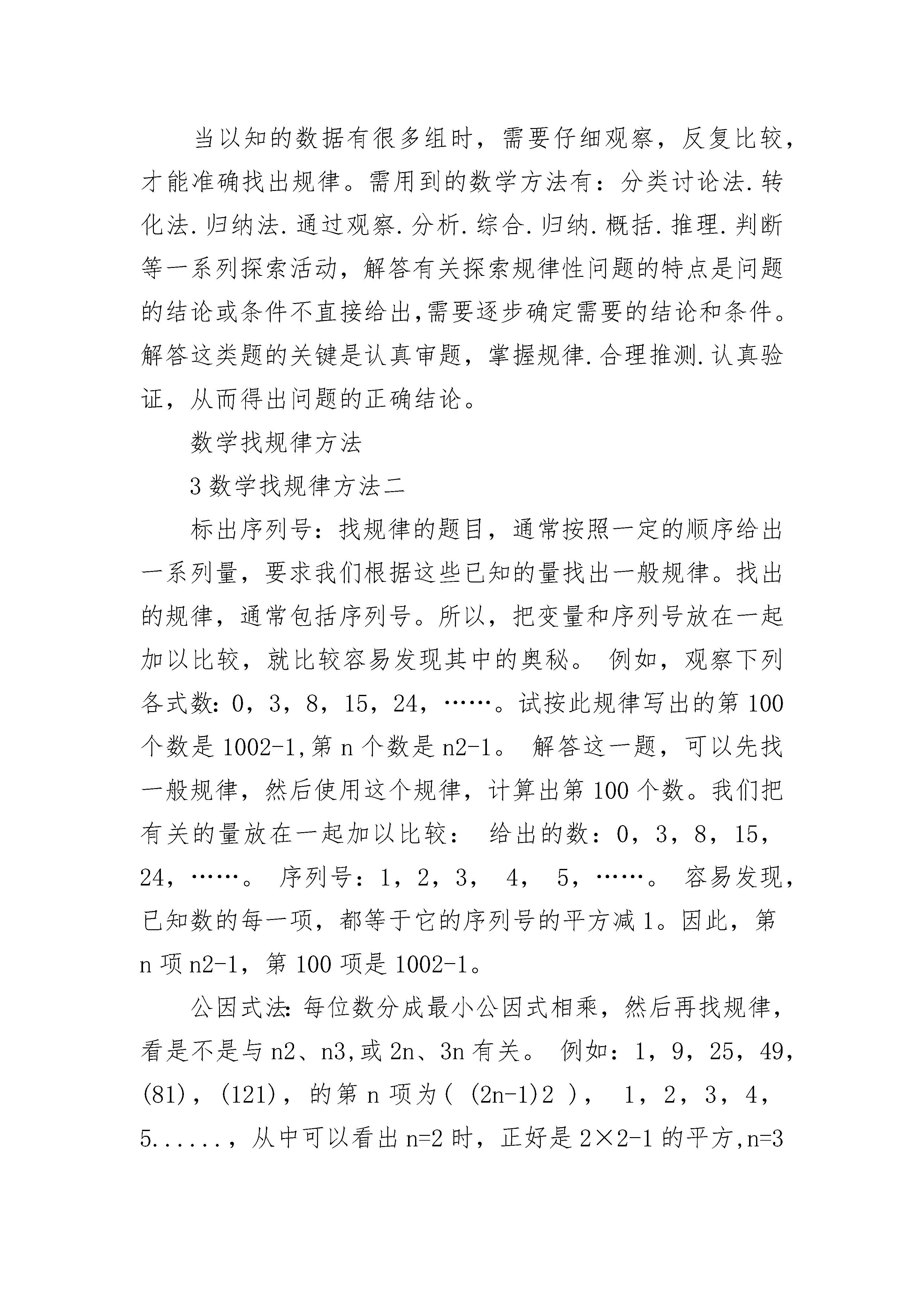 当以知的数据有很多组时，需要仔细观察，反复比较，才能准确找出规律。需用到的数学方法有：分类讨论法.转化法.归纳法.通过观察.分析.综合.归纳.概括.推理.判断等一系列探索活动，解答有关探索规律性问题的特点是问题的结论或条件不直接给出,需要逐步确定需要的结论和条件。解答这类题的关键是认真审题，掌握规律.合理推测.认真验证，从而得出问题的正确结论。

数学找规律方法

3 数学找规律方法二

标出序列号：找规律的题目，通常按照一定的顺序给出一系列量，要求我们根据这些已知的量找出一般规律。找出的规律，通常包括序列号。所以，把变量和序列号放在一起加以比较，就比较容易发现其中的奥秘。 例如，观察下列各式数：0，3，8，15，24，……。试按此规律写出的第 100 个数是 1002-1,第 n 个数是 n2-1。 解答这一题，可以先找一般规律，然后使用这个规律，计算出第 100 个数。我们把有关的量放在一起加以比较： 给出的数：0，3，8，15，24，……。 序列号：1，2，3， 4， 5，……。 容易发现，已知数的每一项，都等于它的序列号的平方减 1。因此，第 n 项 n2-1，第 100 项是 1002-1。

公因式法:每位数分成最小公因式相乘，然后再找规律，看是不是与 n2、n3,或 2n、3n 有关。 例如：1，9，25，49，(81)，(121)，的第 n 项为( (2n-1)2 )， 1，2，3，4，5......，从中可以看出 n=2 时，正好是 2×2-1 的平方,n=3